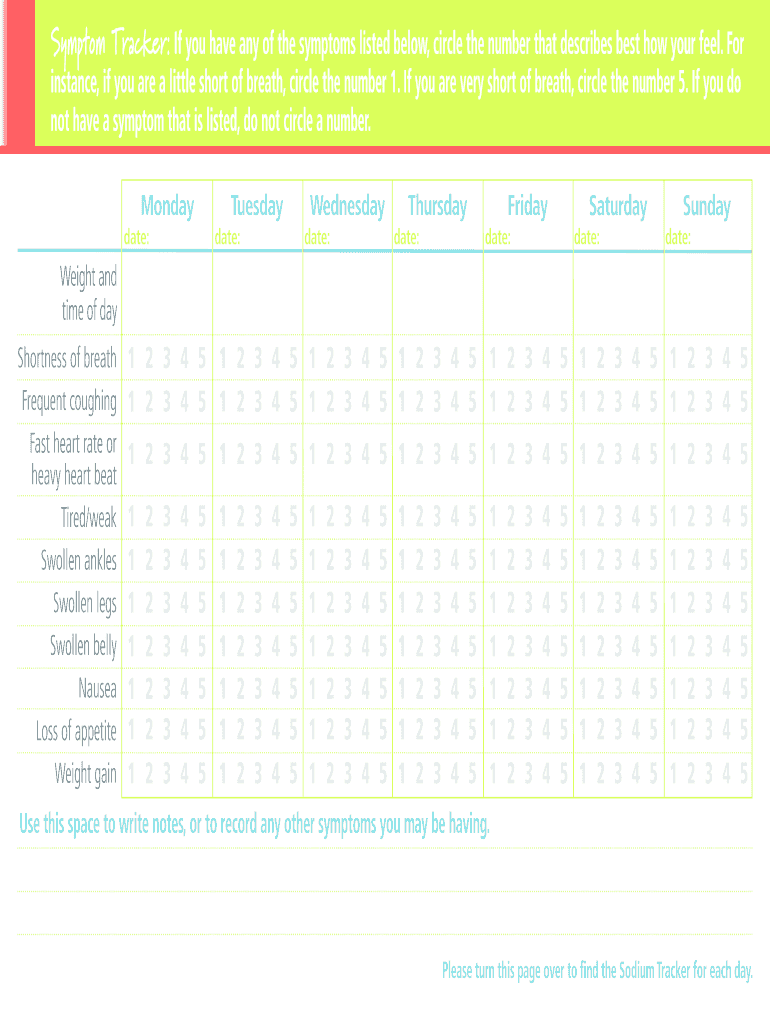 Symptom Tracker: If you have any of the symptoms listed below, circle the number that describes best how your feel. For instance, if you are a little short of breath, circle the number 1. If you are very short of breath, circle the number 5. If you do not have a symptom that is listed, do not circle a number.

| | Monday date: | Tuesday date: | Wednesday date: | Thursday date: | Friday date: | Saturday date: | Sunday date: |
|---|---|---|---|---|---|---|---|
| Weight and time of day | | | | | | | |
| Shortness of breath | 1 2 3 4 5 | 1 2 3 4 5 | 1 2 3 4 5 | 1 2 3 4 5 | 1 2 3 4 5 | 1 2 3 4 5 | 1 2 3 4 5 |
| Frequent coughing | 1 2 3 4 5 | 1 2 3 4 5 | 1 2 3 4 5 | 1 2 3 4 5 | 1 2 3 4 5 | 1 2 3 4 5 | 1 2 3 4 5 |
| Fast heart rate or heavy heart beat | 1 2 3 4 5 | 1 2 3 4 5 | 1 2 3 4 5 | 1 2 3 4 5 | 1 2 3 4 5 | 1 2 3 4 5 | 1 2 3 4 5 |
| Tired/weak | 1 2 3 4 5 | 1 2 3 4 5 | 1 2 3 4 5 | 1 2 3 4 5 | 1 2 3 4 5 | 1 2 3 4 5 | 1 2 3 4 5 |
| Swollen ankles | 1 2 3 4 5 | 1 2 3 4 5 | 1 2 3 4 5 | 1 2 3 4 5 | 1 2 3 4 5 | 1 2 3 4 5 | 1 2 3 4 5 |
| Swollen legs | 1 2 3 4 5 | 1 2 3 4 5 | 1 2 3 4 5 | 1 2 3 4 5 | 1 2 3 4 5 | 1 2 3 4 5 | 1 2 3 4 5 |
| Swollen belly | 1 2 3 4 5 | 1 2 3 4 5 | 1 2 3 4 5 | 1 2 3 4 5 | 1 2 3 4 5 | 1 2 3 4 5 | 1 2 3 4 5 |
| Nausea | 1 2 3 4 5 | 1 2 3 4 5 | 1 2 3 4 5 | 1 2 3 4 5 | 1 2 3 4 5 | 1 2 3 4 5 | 1 2 3 4 5 |
| Loss of appetite | 1 2 3 4 5 | 1 2 3 4 5 | 1 2 3 4 5 | 1 2 3 4 5 | 1 2 3 4 5 | 1 2 3 4 5 | 1 2 3 4 5 |
| Weight gain | 1 2 3 4 5 | 1 2 3 4 5 | 1 2 3 4 5 | 1 2 3 4 5 | 1 2 3 4 5 | 1 2 3 4 5 | 1 2 3 4 5 |

Use this space to write notes, or to record any other symptoms you may be having.

Please turn this page over to find the Sodium Tracker for each day.